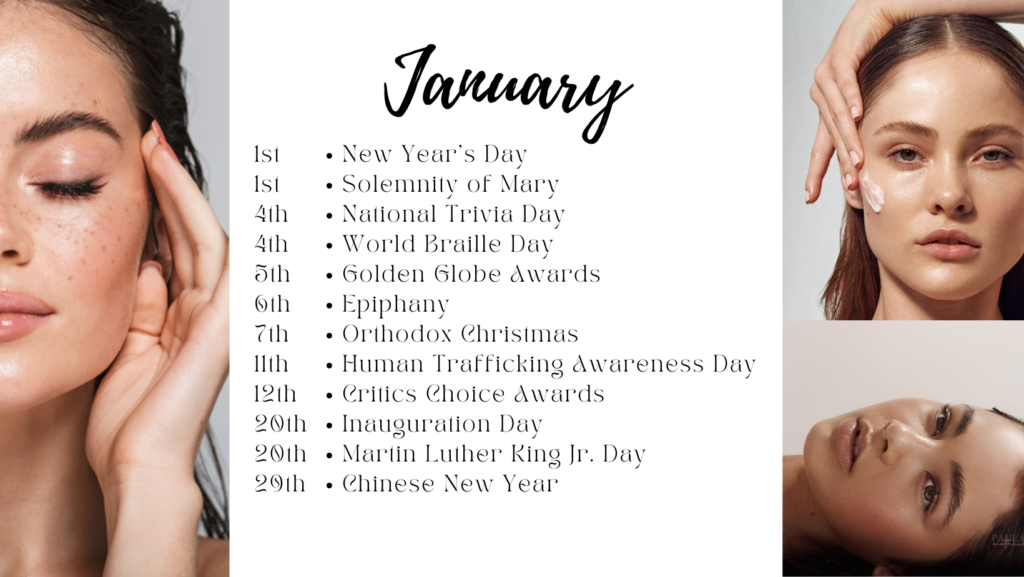 January

1st • New Year's Day
1st • Solemnity of Mary
4th • National Trivia Day
4th • World Braille Day
5th • Golden Globe Awards
6th • Epiphany
7th • Orthodox Christmas
11th • Human Trafficking Awareness Day
12th • Critics Choice Awards
20th • Inauguration Day
20th • Martin Luther King Jr. Day
29th • Chinese New Year